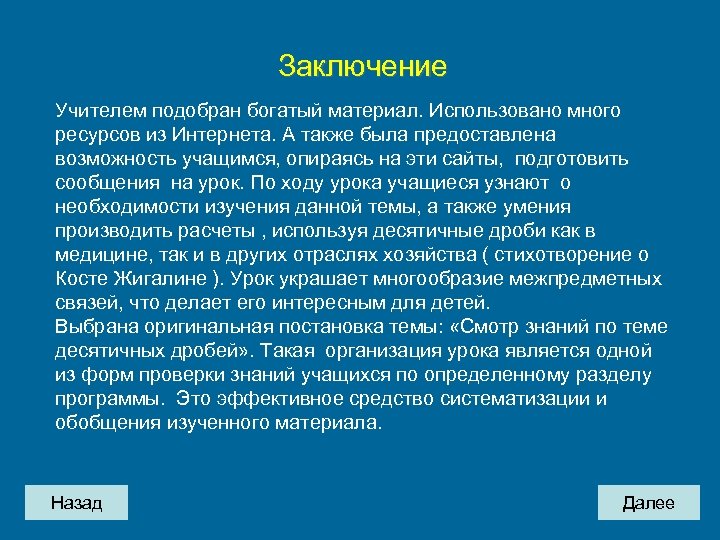 Заключение

Учителем подобран богатый материал. Использовано много ресурсов из Интернета. А также была предоставлена возможность учащимся, опираясь на эти сайты, подготовить сообщения на урок. По ходу урока учащиеся узнают о необходимости изучения данной темы, а также умения производить расчеты , используя десятичные дроби как в медицине, так и в других отраслях хозяйства ( стихотворение о Косте Жигалине ). Урок украшает многообразие межпредметных связей, что делает его интересным для детей.
Выбрана оригинальная постановка темы: «Смотр знаний по теме десятичных дробей». Такая организация урока является одной из форм проверки знаний учащихся по определенному разделу программы. Это эффективное средство систематизации и обобщения изученного материала.

Назад

Далее